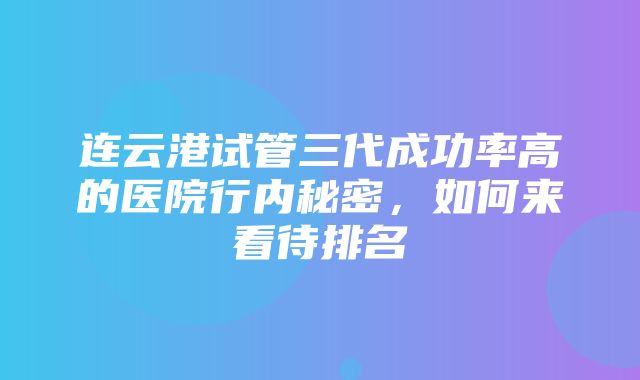 连云港试管三代成功率高的医院行内秘密，如何来看待排名